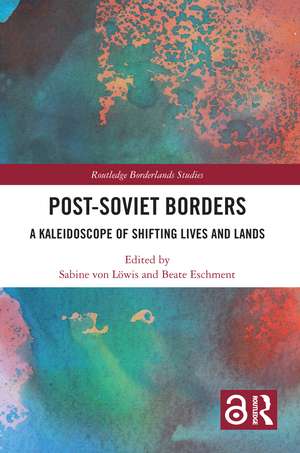 Routledge Borderlands Studies

POST-SOVIET BORDERS

A KALEIDOSCOPE OF SHIFTING LIVES AND LANDS

Edited by
Sabine von Löwis and Beate Eschment

ROUTLEDGE